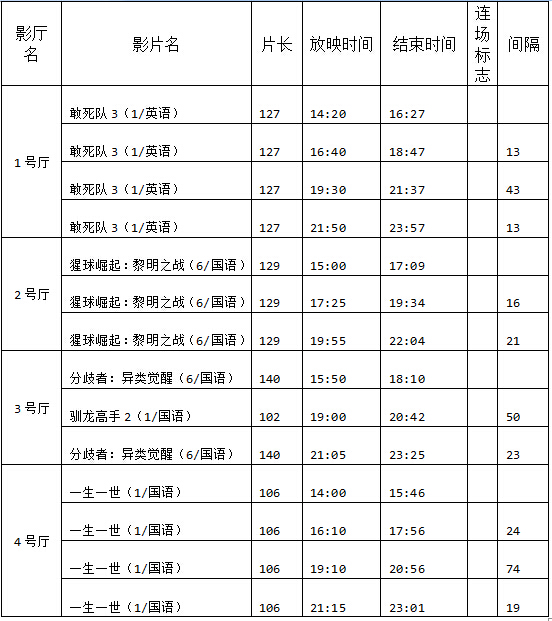 | 影厅名 | 影片名 | 片长 | 放映时间 | 结束时间 | 连场标志 | 间隔 |
|---|---|---|---|---|---|---|
| 1号厅 | 敢死队3（1/英语） | 127 | 14:20 | 16:27 | | |
| | 敢死队3（1/英语） | 127 | 16:40 | 18:47 | | 13 |
| | 敢死队3（1/英语） | 127 | 19:30 | 21:37 | | 43 |
| | 敢死队3（1/英语） | 127 | 21:50 | 23:57 | | 13 |
| 2号厅 | 猩球崛起：黎明之战（6/国语） | 129 | 15:00 | 17:09 | | |
| | 猩球崛起：黎明之战（6/国语） | 129 | 17:25 | 19:34 | | 16 |
| | 猩球崛起：黎明之战（6/国语） | 129 | 19:55 | 22:04 | | 21 |
| 3号厅 | 分歧者：异类觉醒（6/国语） | 140 | 15:50 | 18:10 | | |
| | 驯龙高手2（1/国语） | 102 | 19:00 | 20:42 | | 50 |
| | 分歧者：异类觉醒（6/国语） | 140 | 21:05 | 23:25 | | 23 |
| 4号厅 | 一生一世（1/国语） | 106 | 14:00 | 15:46 | | |
| | 一生一世（1/国语） | 106 | 16:10 | 17:56 | | 24 |
| | 一生一世（1/国语） | 106 | 19:10 | 20:56 | | 74 |
| | 一生一世（1/国语） | 106 | 21:15 | 23:01 | | 19 |